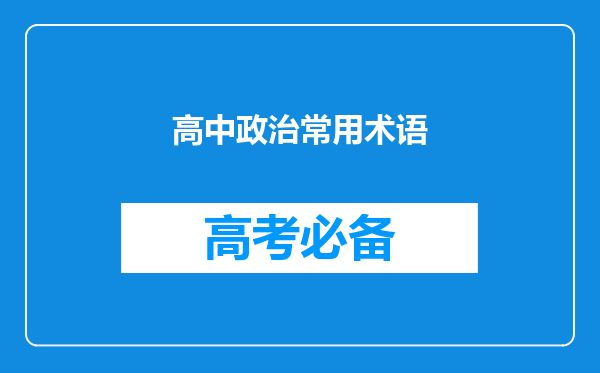 高中政治常用术语

高考必备